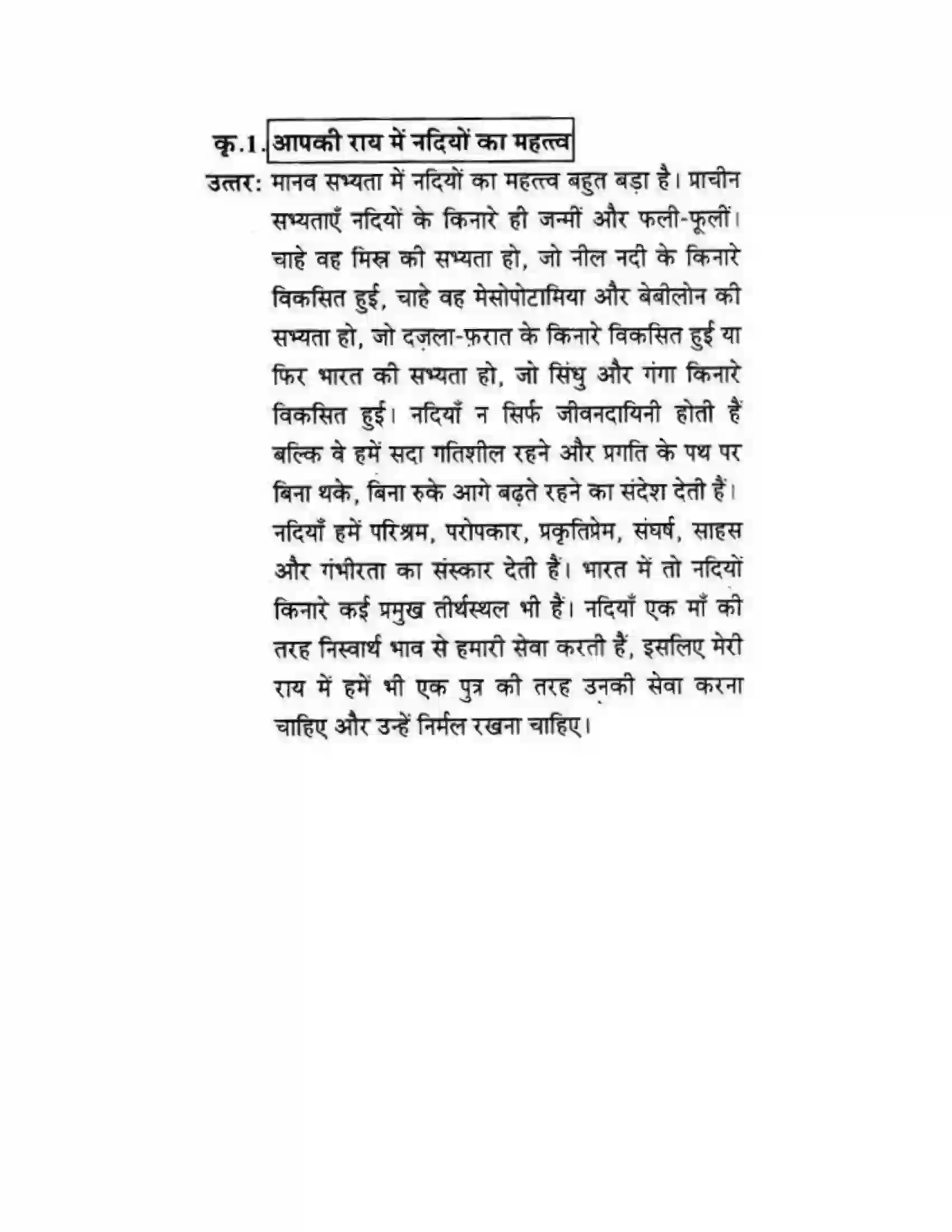 कृ.1. आपकी राय में नदियों का महत्त्व

उत्तर: मानव सभ्यता में नदियों का महत्त्व बहुत बड़ा है। प्राचीन सभ्यताएँ नदियों के किनारे ही जन्मीं और फली-फूलीं। चाहे वह मिस्र की सभ्यता हो, जो नील नदी के किनारे विकसित हुई, चाहे वह मेसोपोटामिया और बेबीलोन की सभ्यता हो, जो दज़ला-फ़रात के किनारे विकसित हुई या फिर भारत की सभ्यता हो, जो सिंधु और गंगा किनारे विकसित हुई। नदियाँ न सिर्फ जीवनदायिनी होती हैं बल्कि वे हमें सदा गतिशील रहने और प्रगति के पथ पर बिना थके, बिना रुके आगे बढ़ते रहने का संदेश देती हैं। नदियाँ हमें परिश्रम, परोपकार, प्रकृतिप्रेम, संघर्ष, साहस और गंभीरता का संस्कार देती हैं। भारत में तो नदियों किनारे कई प्रमुख तीर्थस्थल भी हैं। नदियाँ एक माँ की तरह निस्वार्थ भाव से हमारी सेवा करती हैं, इसलिए मेरी राय में हमें भी एक पुत्र की तरह उनकी सेवा करना चाहिए और उन्हें निर्मल रखना चाहिए।